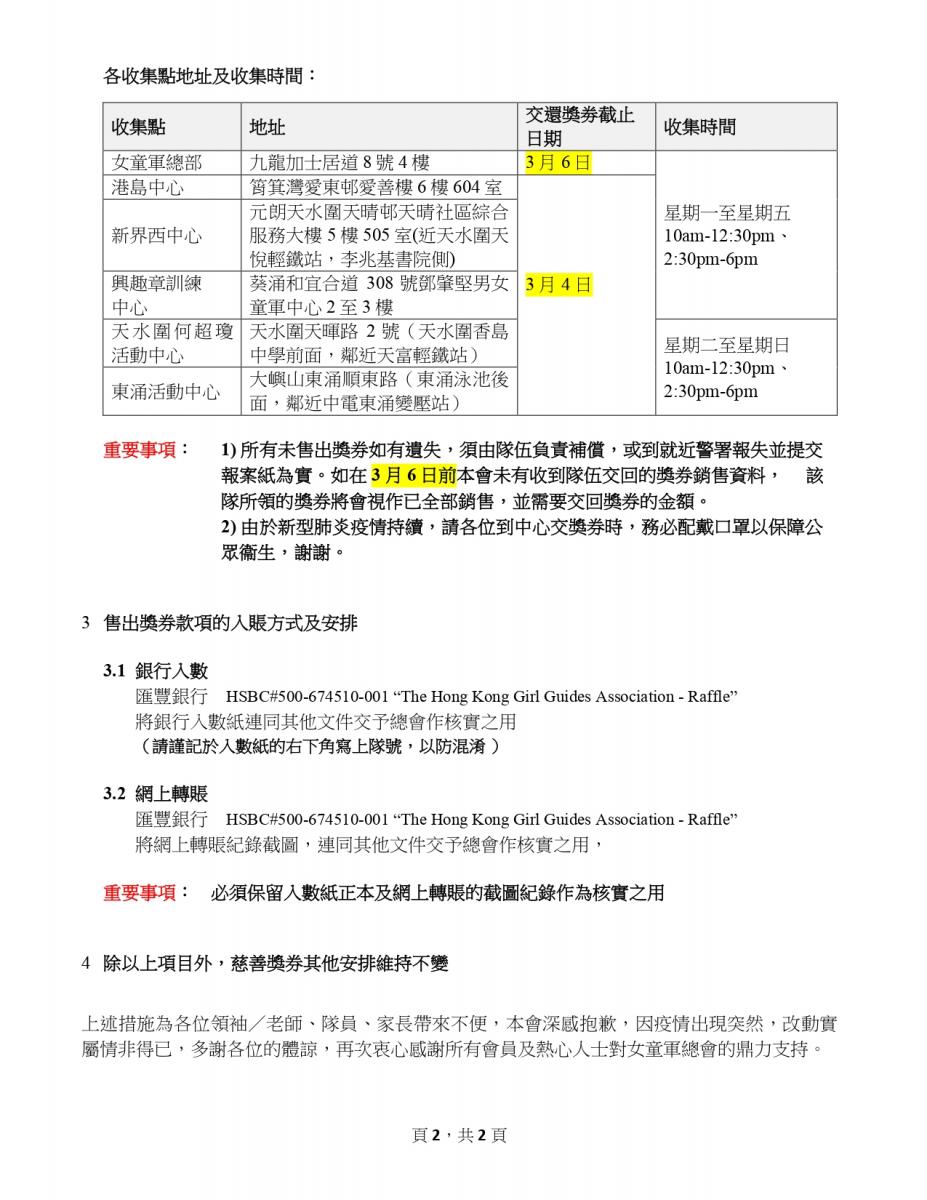 各收集點地址及收集時間：

| 收集點 | 地址 | 交還獎券截止日期 | 收集時間 |
|---|---|---|---|
| 女童軍總部 | 九龍加士居道 8 號 4 樓 | 3 月 6 日 | 星期一至星期五 10am-12:30pm、2:30pm-6pm |
| 港島中心 | 筲箕灣愛東邨愛善樓 6 樓 604 室 | 3 月 4 日 | 星期一至星期五 10am-12:30pm、2:30pm-6pm |
| 新界西中心 | 元朗天水圍天晴邨天晴社區綜合服務大樓 5 樓 505 室(近天水圍天悅輕鐵站，李兆基書院側) | 3 月 4 日 | 星期一至星期五 10am-12:30pm、2:30pm-6pm |
| 興趣章訓練中心 | 葵涌和宜合道 308 號鄧肇堅男女童軍中心 2 至 3 樓 | 3 月 4 日 | 星期一至星期五 10am-12:30pm、2:30pm-6pm |
| 天水圍何超瓊活動中心 | 天水圍天暉路 2 號（天水圍香島中學前面，鄰近天富輕鐵站） | 3 月 4 日 | 星期二至星期日 10am-12:30pm、2:30pm-6pm |
| 東涌活動中心 | 大嶼山東涌順東路（東涌泳池後面，鄰近中電東涌變壓站） | 3 月 4 日 | 星期二至星期日 10am-12:30pm、2:30pm-6pm |

重要事項： 1) 所有未售出獎券如有遺失，須由隊伍負責補償，或到就近警署報失並提交報案紙為實。如在 3 月 6 日前本會未有收到隊伍交回的獎券銷售資料， 該隊所領的獎券將會視作已全部銷售，並需要交回獎券的金額。
2) 由於新型肺炎疫情持續，請各位到中心交獎券時，務必配戴口罩以保障公眾衞生，謝謝。

3 售出獎券款項的入賬方式及安排

3.1 銀行入數
匯豐銀行 HSBC#500-674510-001 “The Hong Kong Girl Guides Association - Raffle”
將銀行入數紙連同其他文件交予總會作核實之用
（請謹記於入數紙的右下角寫上隊號，以防混淆 ）

3.2 網上轉賬
匯豐銀行 HSBC#500-674510-001 “The Hong Kong Girl Guides Association - Raffle”
將網上轉賬紀錄截圖，連同其他文件交予總會作核實之用，

重要事項： 必須保留入數紙正本及網上轉賬的截圖紀錄作為核實之用

4 除以上項目外，慈善獎券其他安排維持不變

上述措施為各位領袖／老師、隊員、家長帶來不便，本會深感抱歉，因疫情出現突然，改動實屬情非得已，多謝各位的體諒，再次衷心感謝所有會員及熱心人士對女童軍總會的鼎力支持。

頁 2，共 2 頁